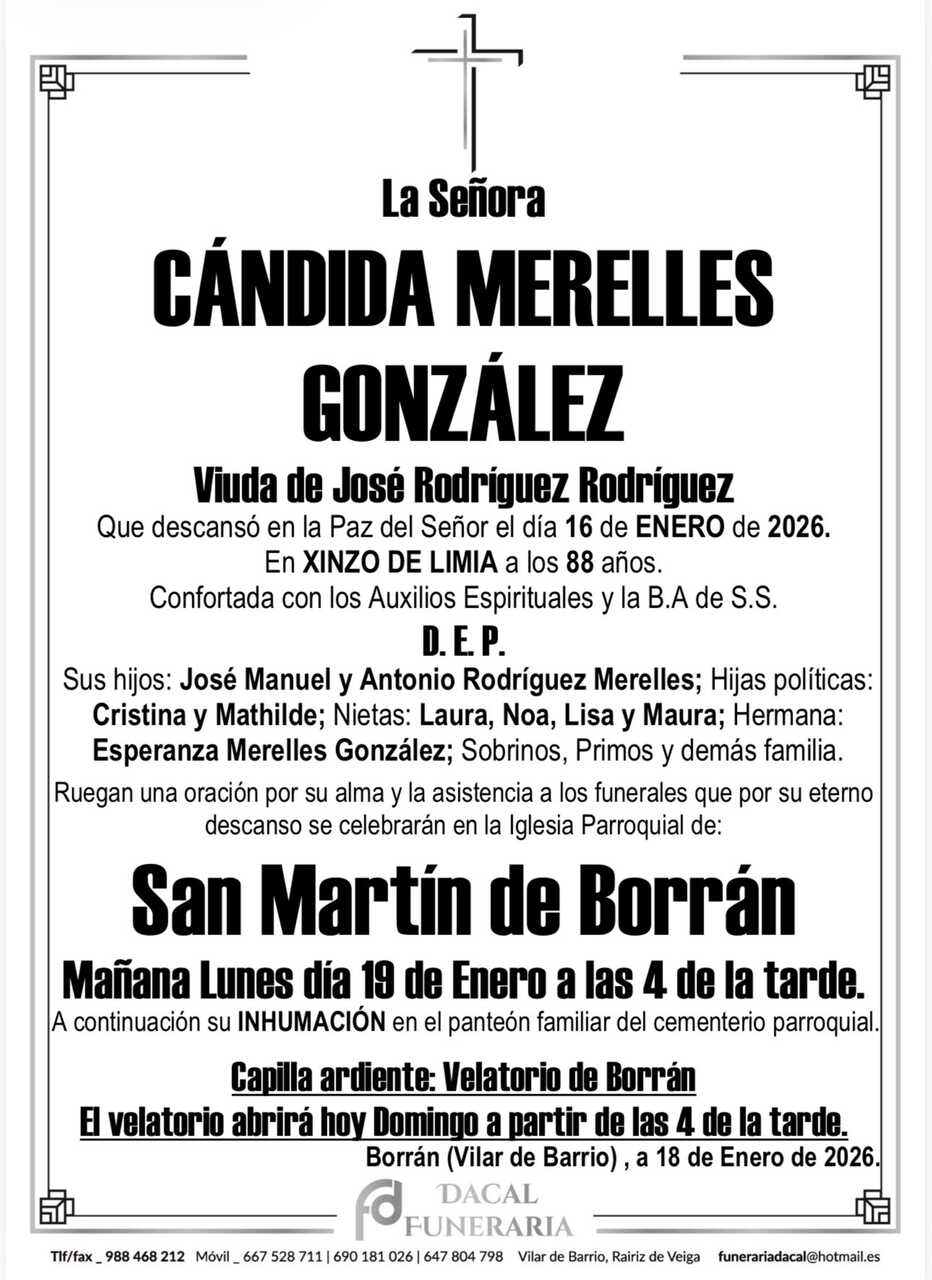 La Señora

CÁNDIDA MERELLES GONZÁLEZ

Viuda de José Rodríguez Rodríguez

Que descansó en la Paz del Señor el día 16 de ENERO de 2026.
En XINZO DE LIMIA a los 88 años.
Confortada con los Auxilios Espirituales y la B.A de S.S.

D. E. P.

Sus hijos: José Manuel y Antonio Rodríguez Merelles; Hijas políticas: Cristina y Mathilde; Nietas: Laura, Noa, Lisa y Maura; Hermana: Esperanza Merelles González; Sobrinos, Primos y demás familia.

Ruegan una oración por su alma y la asistencia a los funerales que por su eterno descanso se celebrarán en la Iglesia Parroquial de:

San Martín de Borrán

Mañana Lunes día 19 de Enero a las 4 de la tarde.

A continuación su INHUMACIÓN en el panteón familiar del cementerio parroquial.

Capilla ardiente: Velatorio de Borrán

El velatorio abrirá hoy Domingo a partir de las 4 de la tarde.

Borrán (Vilar de Barrio) , a 18 de Enero de 2026.

DACAL
FUNERARIA

Tlf/fax _ 988 468 212 Móvil _ 667 528 711 | 690 181 026 | 647 804 798 Vilar de Barrio, Rairiz de Veiga funerariadacal@hotmail.es